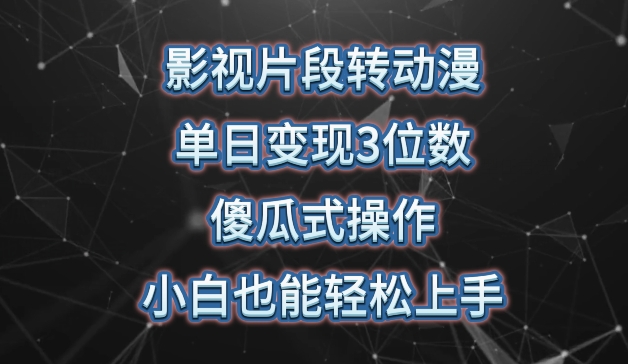 影视片段转动漫
单日变现3位数
傻瓜式操作
小白也能轻松上手